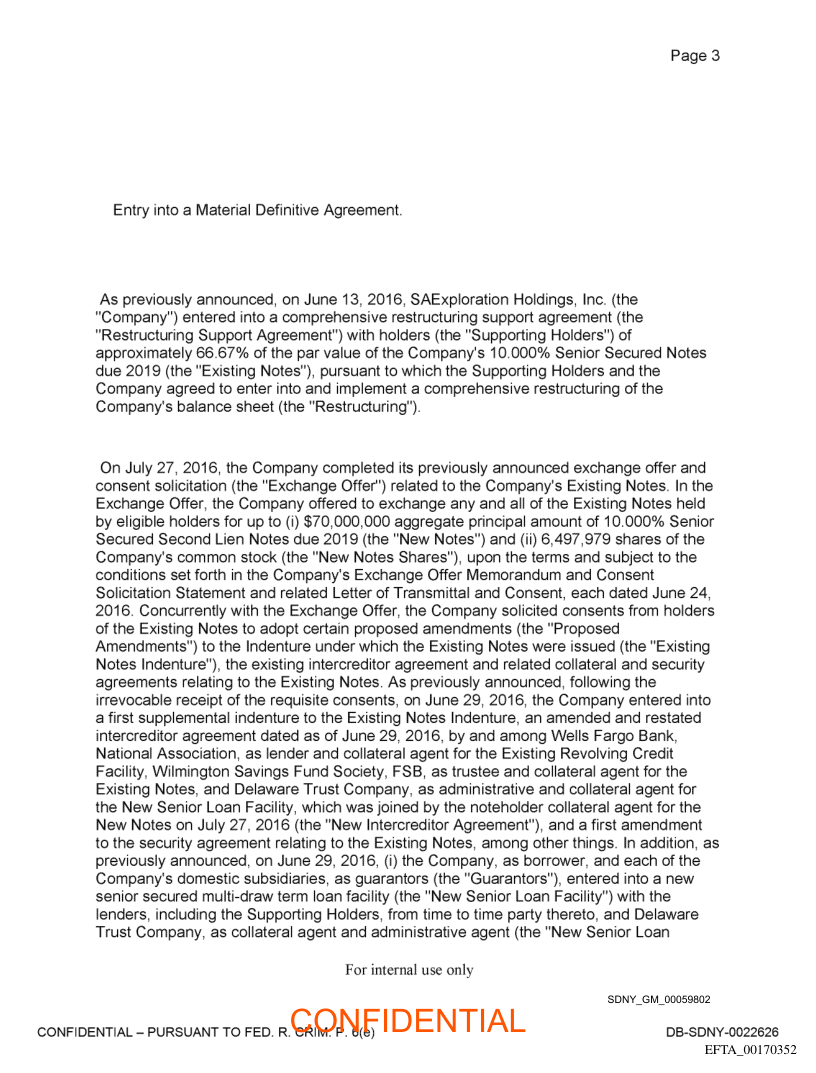 Page 3

Entry into a Material Definitive Agreement.

As previously announced, on June 13, 2016, SAExploration Holdings, Inc. (the "Company") entered into a comprehensive restructuring support agreement (the "Restructuring Support Agreement") with holders (the "Supporting Holders") of approximately 66.67% of the par value of the Company's 10.000% Senior Secured Notes due 2019 (the "Existing Notes"), pursuant to which the Supporting Holders and the Company agreed to enter into and implement a comprehensive restructuring of the Company's balance sheet (the "Restructuring").

On July 27, 2016, the Company completed its previously announced exchange offer and consent solicitation (the "Exchange Offer") related to the Company's Existing Notes. In the Exchange Offer, the Company offered to exchange any and all of the Existing Notes held by eligible holders for up to (i) $70,000,000 aggregate principal amount of 10.000% Senior Secured Second Lien Notes due 2019 (the "New Notes") and (ii) 6,497,979 shares of the Company's common stock (the "New Notes Shares"), upon the terms and subject to the conditions set forth in the Company's Exchange Offer Memorandum and Consent Solicitation Statement and related Letter of Transmittal and Consent, each dated June 24, 2016. Concurrently with the Exchange Offer, the Company solicited consents from holders of the Existing Notes to adopt certain proposed amendments (the "Proposed Amendments") to the Indenture under which the Existing Notes were issued (the "Existing Notes Indenture"), the existing intercreditor agreement and related collateral and security agreements relating to the Existing Notes. As previously announced, following the irrevocable receipt of the requisite consents, on June 29, 2016, the Company entered into a first supplemental indenture to the Existing Notes Indenture, an amended and restated intercreditor agreement dated as of June 29, 2016, by and among Wells Fargo Bank, National Association, as lender and collateral agent for the Existing Revolving Credit Facility, Wilmington Savings Fund Society, FSB, as trustee and collateral agent for the Existing Notes, and Delaware Trust Company, as administrative and collateral agent for the New Senior Loan Facility, which was joined by the noteholder collateral agent for the New Notes on July 27, 2016 (the "New Intercreditor Agreement"), and a first amendment to the security agreement relating to the Existing Notes, among other things. In addition, as previously announced, on June 29, 2016, (i) the Company, as borrower, and each of the Company's domestic subsidiaries, as guarantors (the "Guarantors"), entered into a new senior secured multi-draw term loan facility (the "New Senior Loan Facility") with the lenders, including the Supporting Holders, from time to time party thereto, and Delaware Trust Company, as collateral agent and administrative agent (the "New Senior Loan

For internal use only

SDNY_GM_00059802

CONFIDENTIAL – PURSUANT TO FED. R. CRIM. P. 6(e)

CONFIDENTIAL

DB-SDNY-0022626

EFTA_00170352